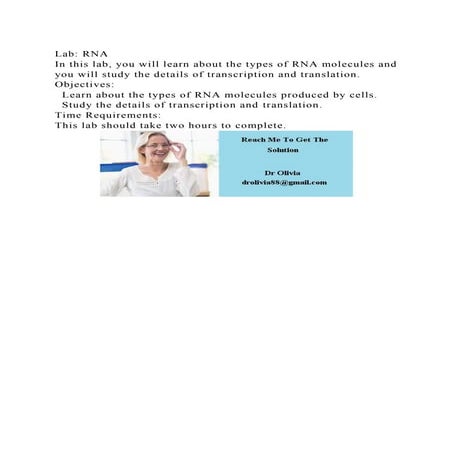 Lab: RNA
In this lab, you will learn about the types of RNA molecules and you will study the details of transcription and translation.
Objectives:
Learn about the types of RNA molecules produced by cells.
Study the details of transcription and translation.
Time Requirements:
This lab should take two hours to complete.

Reach Me To Get The Solution

Dr Olivia
drolivia88@gmail.com